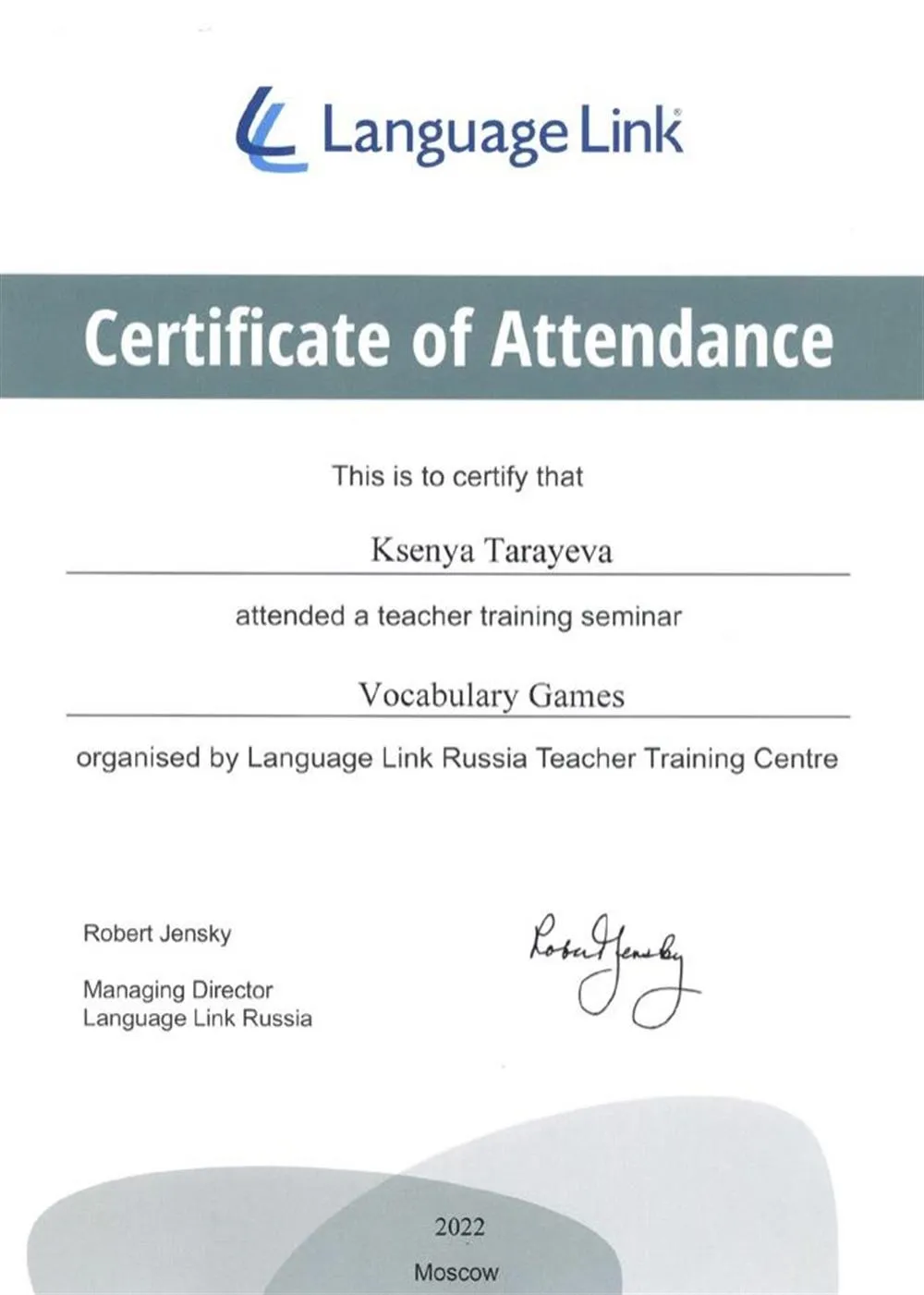 Language Link

Certificate of Attendance

This is to certify that

Ksenya Tarayeva

attended a teacher training seminar

Vocabulary Games

organised by Language Link Russia Teacher Training Centre

Robert Jensky

Managing Director
Language Link Russia

Robert Jensky

2022

Moscow